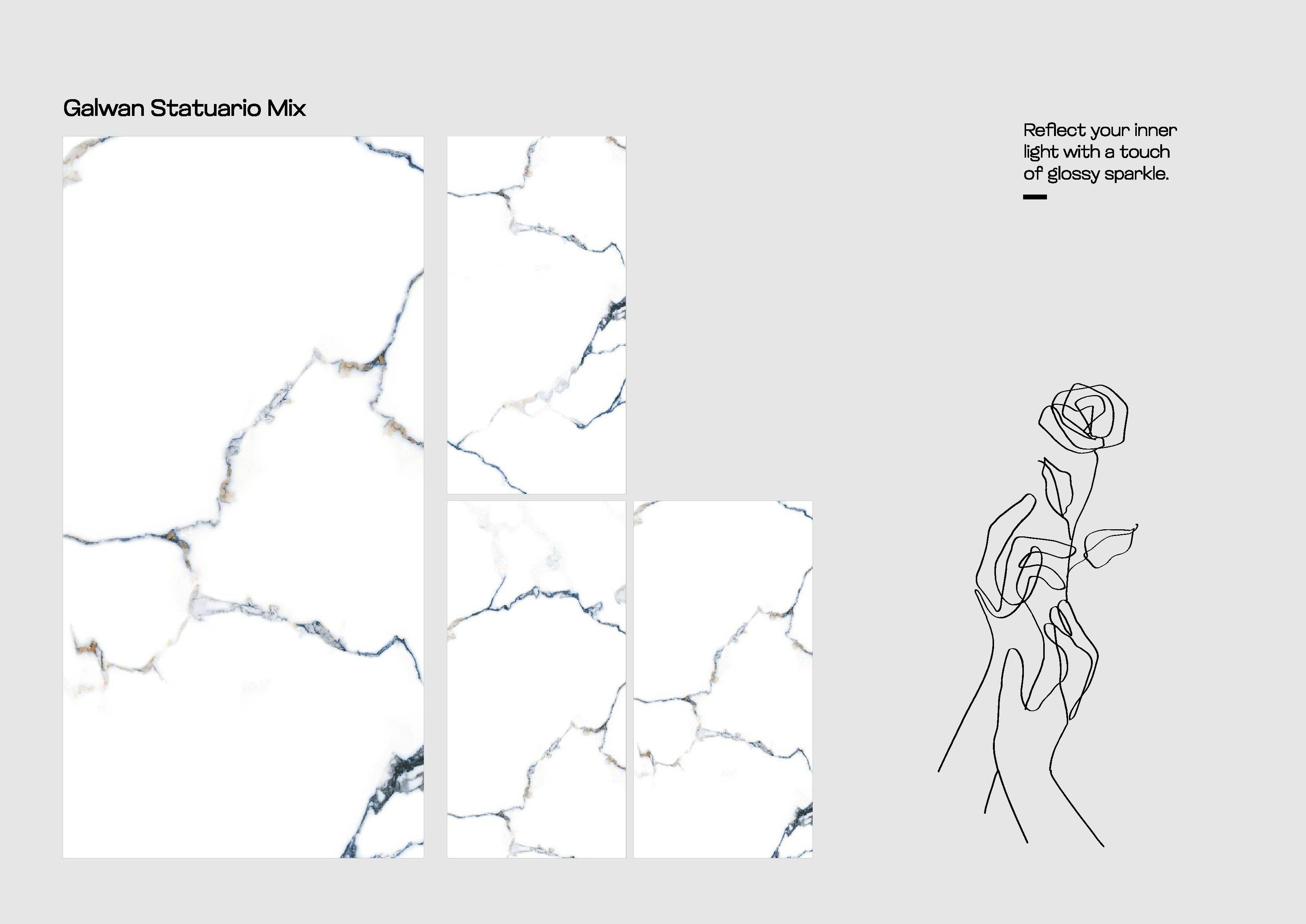 Galwan Statuario Mix

Reflect your inner light with a touch of glossy sparkle.